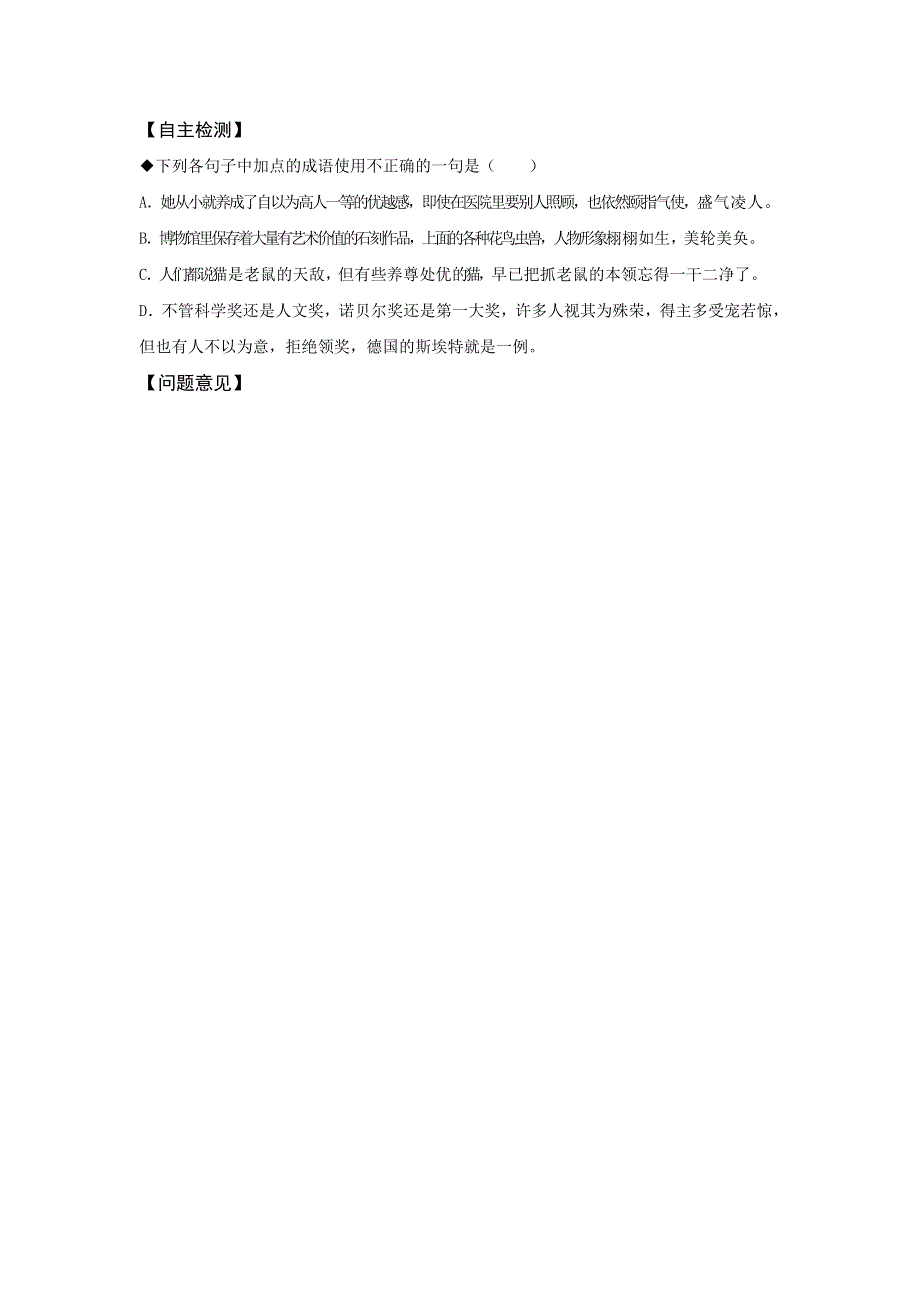 【自主检测】

◆下列各句子中加点的成语使用不正确的一句是（　　）

A. 她从小就养成了自以为高人一等的优越感，即使在医院里要别人照顾，也依然颐指气使，盛气凌人。

B. 博物馆里保存着大量有艺术价值的石刻作品，上面的各种花鸟虫兽，人物形象栩栩如生，美轮美奂。

C. 人们都说猫是老鼠的天敌，但有些养尊处优的猫，早已把抓老鼠的本领忘得一干二净了。

D. 不管科学奖还是人文奖，诺贝尔奖还是第一大奖，许多人视其为殊荣，得主多受宠若惊，但也有人不以为意，拒绝领奖，德国的斯埃特就是一例。

【问题意见】